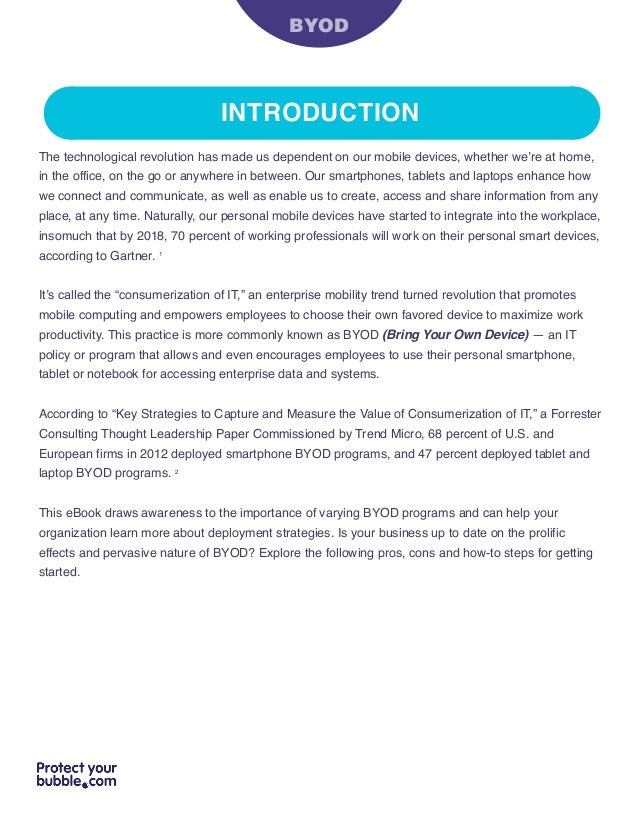 BYOD

INTRODUCTION

The technological revolution has made us dependent on our mobile devices, whether we're at home, in the office, on the go or anywhere in between. Our smartphones, tablets and laptops enhance how we connect and communicate, as well as enable us to create, access and share information from any place, at any time. Naturally, our personal mobile devices have started to integrate into the workplace, insomuch that by 2018, 70 percent of working professionals will work on their personal smart devices, according to Gartner. $^1$

It's called the "consumerization of IT," an enterprise mobility trend turned revolution that promotes mobile computing and empowers employees to choose their own favored device to maximize work productivity. This practice is more commonly known as BYOD (Bring Your Own Device) — an IT policy or program that allows and even encourages employees to use their personal smartphone, tablet or notebook for accessing enterprise data and systems.

According to "Key Strategies to Capture and Measure the Value of Consumerization of IT," a Forrester Consulting Thought Leadership Paper Commissioned by Trend Micro, 68 percent of U.S. and European firms in 2012 deployed smartphone BYOD programs, and 47 percent deployed tablet and laptop BYOD programs. $^2$

This eBook draws awareness to the importance of varying BYOD programs and can help your organization learn more about deployment strategies. Is your business up to date on the prolific effects and pervasive nature of BYOD? Explore the following pros, cons and how-to steps for getting started.

Protect your bubble.com